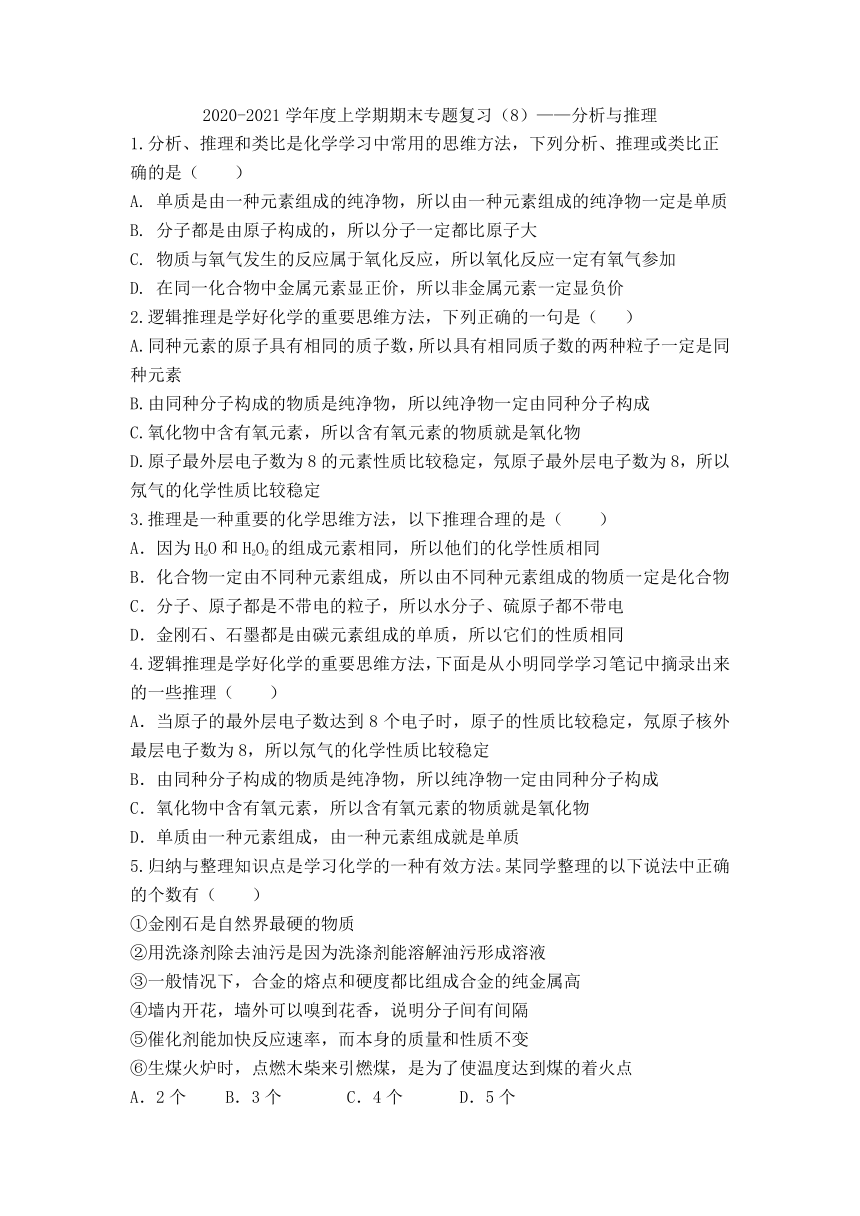 2020-2021 学年度上学期期末专题复习（8）——分析与推理

1.分析、推理和类比是化学学习中常用的思维方法，下列分析、推理或类比正确的是（　　）

A. 单质是由一种元素组成的纯净物，所以由一种元素组成的纯净物一定是单质

B. 分子都是由原子构成的，所以分子一定都比原子大

C. 物质与氧气发生的反应属于氧化反应，所以氧化反应一定有氧气参加

D. 在同一化合物中金属元素显正价，所以非金属元素一定显负价

2.逻辑推理是学好化学的重要思维方法，下列正确的一句是（　　）

A.同种元素的原子具有相同的质子数，所以具有相同质子数的两种粒子一定是同种元素

B.由同种分子构成的物质是纯净物，所以纯净物一定由同种分子构成

C.氧化物中含有氧元素，所以含有氧元素的物质就是氧化物

D.原子最外层电子数为 8 的元素性质比较稳定，氖原子最外层电子数为 8，所以氖气的化学性质比较稳定

3.推理是一种重要的化学思维方法，以下推理合理的是（　　）

A. 因为 $H_2O$ 和 $H_2O_2$ 的组成元素相同，所以他们的化学性质相同

B. 化合物一定由不同种元素组成，所以由不同种元素组成的物质一定是化合物

C. 分子、原子都是不带电的粒子，所以水分子、硫原子都不带电

D. 金刚石、石墨都是由碳元素组成的单质，所以它们的性质相同

4.逻辑推理是学好化学的重要思维方法，下面是从小明同学学习笔记中摘录出来的一些推理（　　）

A. 当原子的最外层电子数达到 8 个电子时，原子的性质比较稳定，氖原子核外最层电子数为 8，所以氖气的化学性质比较稳定

B. 由同种分子构成的物质是纯净物，所以纯净物一定由同种分子构成

C. 氧化物中含有氧元素，所以含有氧元素的物质就是氧化物

D. 单质由一种元素组成，由一种元素组成就是单质

5.归纳与整理知识点是学习化学的一种有效方法。某同学整理的以下说法中正确的个数有（　　）

①金刚石是自然界最硬的物质

②用洗涤剂除去油污是因为洗涤剂能溶解油污形成溶液

③一般情况下，合金的熔点和硬度都比组成合金的纯金属高

④墙内开花，墙外可以嗅到花香，说明分子间有间隔

⑤催化剂能加快反应速率，而本身的质量和性质不变

⑥生煤火炉时，点燃木柴来引燃煤，是为了使温度达到煤的着火点

A. 2 个　　B. 3 个　　C. 4 个　　D. 5 个